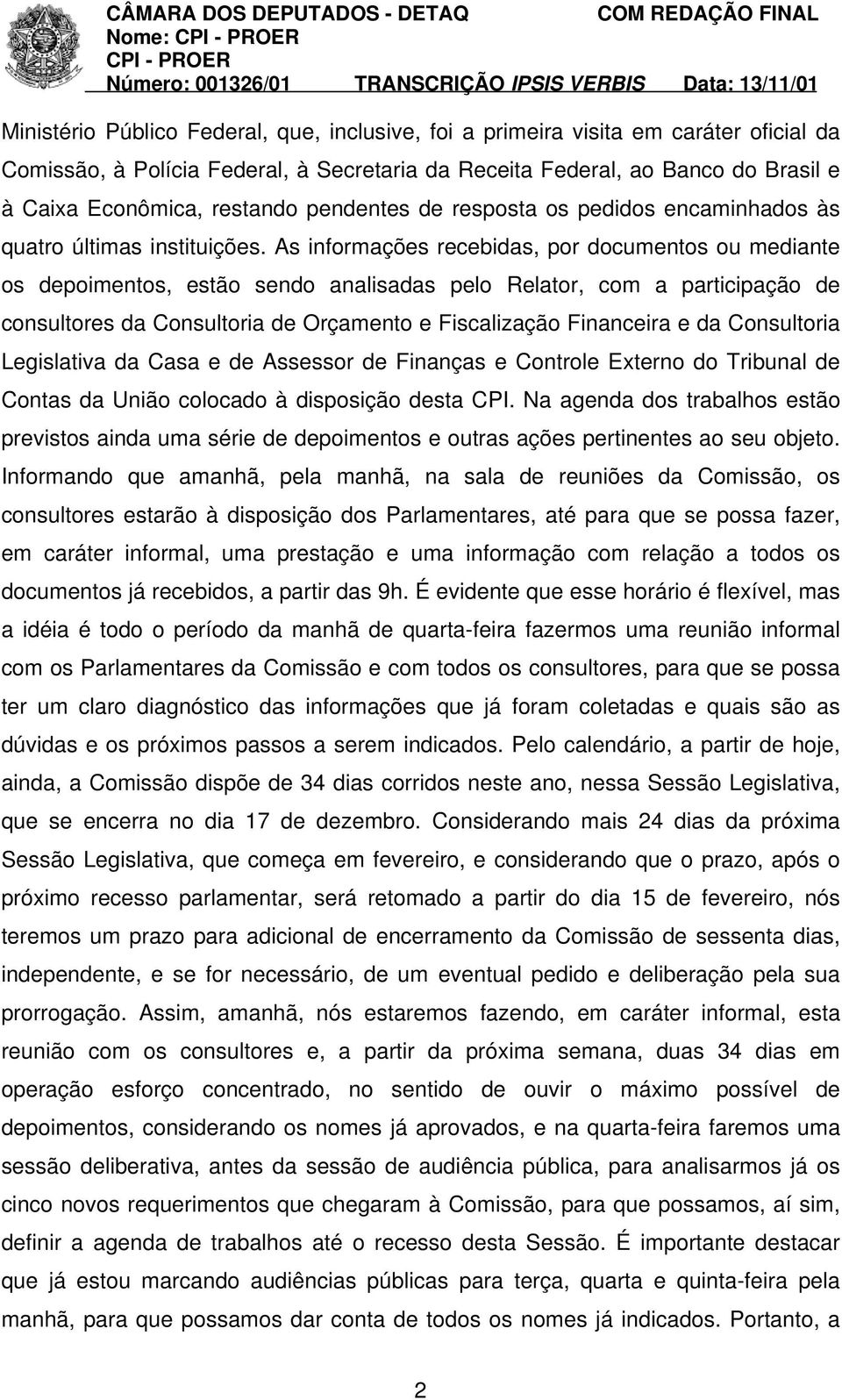 CÂMARA DOS DEPUTADOS - DETAQ COM REDAÇÃO FINAL
Nome: CPI - PROER
CPI - PROER
Número: 001326/01 TRANSCRIÇÃO IPSIS VERBIS Data: 13/11/01

Ministério Público Federal, que, inclusive, foi a primeira visita em caráter oficial da Comissão, à Polícia Federal, à Secretaria da Receita Federal, ao Banco do Brasil e à Caixa Econômica, restando pendentes de resposta os pedidos encaminhados às quatro últimas instituições. As informações recebidas, por documentos ou mediante os depoimentos, estão sendo analisadas pelo Relator, com a participação de consultores da Consultoria de Orçamento e Fiscalização Financeira e da Consultoria Legislativa da Casa e de Assessor de Finanças e Controle Externo do Tribunal de Contas da União colocado à disposição desta CPI. Na agenda dos trabalhos estão previstos ainda uma série de depoimentos e outras ações pertinentes ao seu objeto. Informando que amanhã, pela manhã, na sala de reuniões da Comissão, os consultores estarão à disposição dos Parlamentares, até para que se possa fazer, em caráter informal, uma prestação e uma informação com relação a todos os documentos já recebidos, a partir das 9h. É evidente que esse horário é flexível, mas a idéia é todo o período da manhã de quarta-feira fazermos uma reunião informal com os Parlamentares da Comissão e com todos os consultores, para que se possa ter um claro diagnóstico das informações que já foram coletadas e quais são as dúvidas e os próximos passos a serem indicados. Pelo calendário, a partir de hoje, ainda, a Comissão dispõe de 34 dias corridos neste ano, nessa Sessão Legislativa, que se encerra no dia 17 de dezembro. Considerando mais 24 dias da próxima Sessão Legislativa, que começa em fevereiro, e considerando que o prazo, após o próximo recesso parlamentar, será retomado a partir do dia 15 de fevereiro, nós teremos um prazo para adicional de encerramento da Comissão de sessenta dias, independente, e se for necessário, de um eventual pedido e deliberação pela sua prorrogação. Assim, amanhã, nós estaremos fazendo, em caráter informal, esta reunião com os consultores e, a partir da próxima semana, duas 34 dias em operação esforço concentrado, no sentido de ouvir o máximo possível de depoimentos, considerando os nomes já aprovados, e na quarta-feira faremos uma sessão deliberativa, antes da sessão de audiência pública, para analisarmos já os cinco novos requerimentos que chegaram à Comissão, para que possamos, aí sim, definir a agenda de trabalhos até o recesso desta Sessão. É importante destacar que já estou marcando audiências públicas para terça, quarta e quinta-feira pela manhã, para que possamos dar conta de todos os nomes já indicados. Portanto, a

2